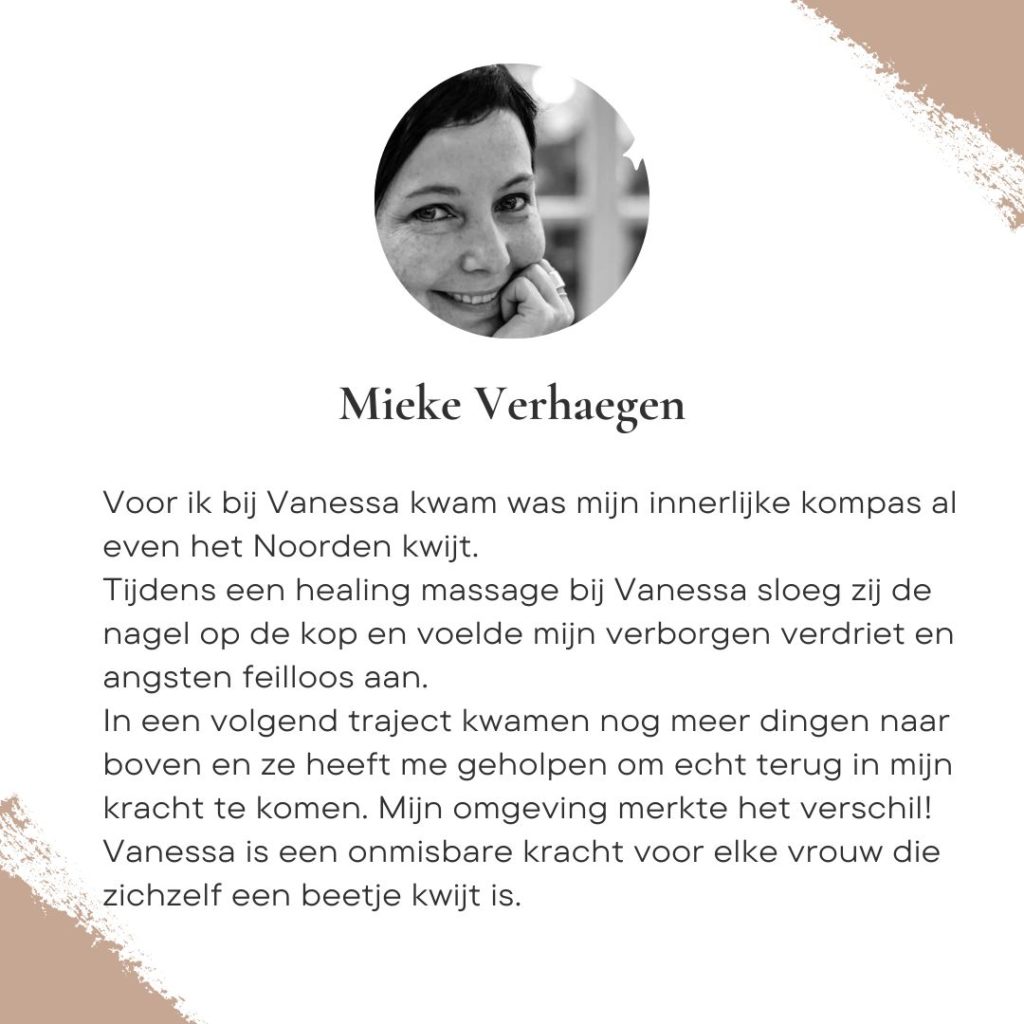 Mieke Verhaegen

Voor ik bij Vanessa kwam was mijn innerlijke kompas al even het Noorden kwijt.
Tijdens een healing massage bij Vanessa sloeg zij de nagel op de kop en voelde mijn verborgen verdriet en angsten feilloos aan.
In een volgend traject kwamen nog meer dingen naar boven en ze heeft me geholpen om echt terug in mijn kracht te komen. Mijn omgeving merkte het verschil!
Vanessa is een onmisbare kracht voor elke vrouw die zichzelf een beetje kwijt is.